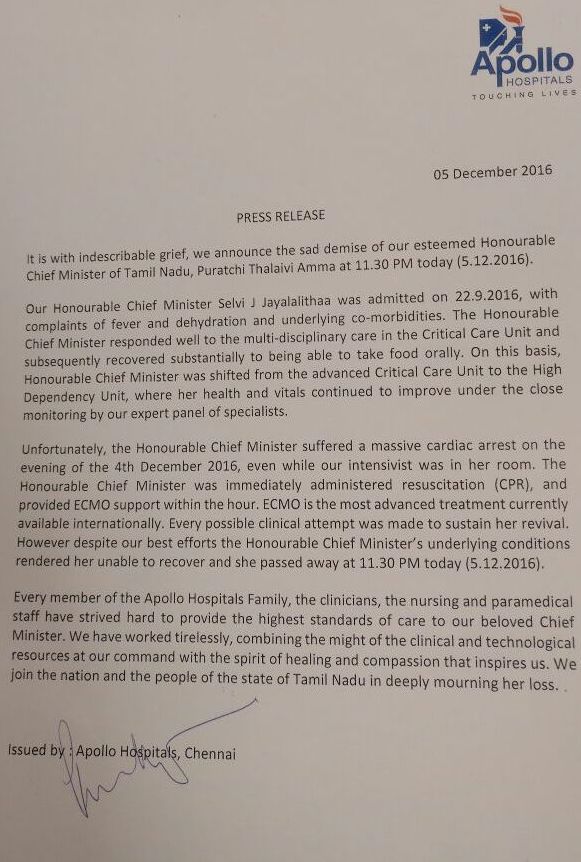 Apollo
HOSPITALS
TOUCHING LIVES

05 December 2016

PRESS RELEASE

It is with indescribable grief, we announce the sad demise of our esteemed Honourable Chief Minister of Tamil Nadu, Puratchi Thalaivi Amma at 11.30 PM today (5.12.2016).

Our Honourable Chief Minister Selvi J Jayalalithaa was admitted on 22.9.2016, with complaints of fever and dehydration and underlying co-morbidities. The Honourable Chief Minister responded well to the multi-disciplinary care in the Critical Care Unit and subsequently recovered substantially to being able to take food orally. On this basis, Honourable Chief Minister was shifted from the advanced Critical Care Unit to the High Dependency Unit, where her health and vitals continued to improve under the close monitoring by our expert panel of specialists.

Unfortunately, the Honourable Chief Minister suffered a massive cardiac arrest on the evening of the 4th December 2016, even while our intensivist was in her room. The Honourable Chief Minister was immediately administered resuscitation (CPR), and provided ECMO support within the hour. ECMO is the most advanced treatment currently available internationally. Every possible clinical attempt was made to sustain her revival. However despite our best efforts the Honourable Chief Minister's underlying conditions rendered her unable to recover and she passed away at 11.30 PM today (5.12.2016).

Every member of the Apollo Hospitals Family, the clinicians, the nursing and paramedical staff have strived hard to provide the highest standards of care to our beloved Chief Minister. We have worked tirelessly, combining the might of the clinical and technological resources at our command with the spirit of healing and compassion that inspires us. We join the nation and the people of the state of Tamil Nadu in deeply mourning her loss.

Issued by : Apollo Hospitals, Chennai